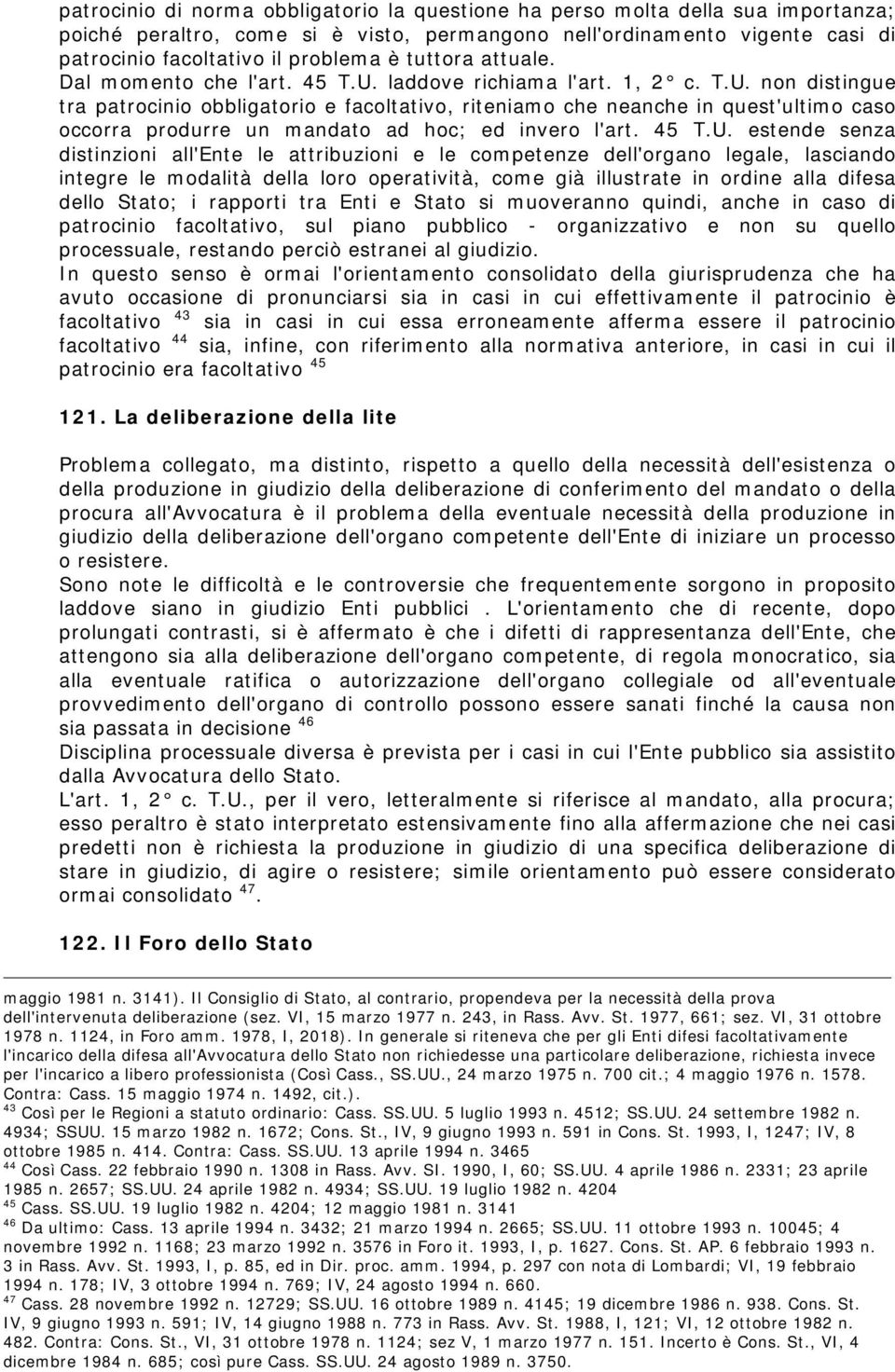 patrocinio di norma obbligatorio la questione ha perso molta della sua importanza; poiché peraltro, come si è visto, permangono nell'ordinamento vigente casi di patrocinio facoltativo il problema è tuttora attuale. Dal momento che l'art. 45 T.U. laddove richiama l'art. 1, 2° c. T.U. non distingue tra patrocinio obbligatorio e facoltativo, riteniamo che neanche in quest'ultimo caso occorra produrre un mandato ad hoc; ed invero l'art. 45 T.U. estende senza distinzioni all'Ente le attribuzioni e le competenze dell'organo legale, lasciando integre le modalità della loro operatività, come già illustrate in ordine alla difesa dello Stato; i rapporti tra Enti e Stato si muoveranno quindi, anche in caso di patrocinio facoltativo, sul piano pubblico - organizzativo e non su quello processuale, restando perciò estranei al giudizio.
In questo senso è ormai l'orientamento consolidato della giurisprudenza che ha avuto occasione di pronunciarsi sia in casi in cui effettivamente il patrocinio è facoltativo $^{43}$ sia in casi in cui essa erroneamente afferma essere il patrocinio facoltativo $^{44}$ sia, infine, con riferimento alla normativa anteriore, in casi in cui il patrocinio era facoltativo $^{45}$

121. La deliberazione della lite

Problema collegato, ma distinto, rispetto a quello della necessità dell'esistenza o della produzione in giudizio della deliberazione di conferimento del mandato o della procura all'Avvocatura è il problema della eventuale necessità della produzione in giudizio della deliberazione dell'organo competente dell'Ente di iniziare un processo o resistere.
Sono note le difficoltà e le controversie che frequentemente sorgono in proposito laddove siano in giudizio Enti pubblici . L'orientamento che di recente, dopo prolungati contrasti, si è affermato è che i difetti di rappresentanza dell'Ente, che attengono sia alla deliberazione dell'organo competente, di regola monocratico, sia alla eventuale ratifica o autorizzazione dell'organo collegiale od all'eventuale provvedimento dell'organo di controllo possono essere sanati finché la causa non sia passata in decisione $^{46}$
Disciplina processuale diversa è prevista per i casi in cui l'Ente pubblico sia assistito dalla Avvocatura dello Stato.
L'art. 1, 2° c. T.U., per il vero, letteralmente si riferisce al mandato, alla procura; esso peraltro è stato interpretato estensivamente fino alla affermazione che nei casi predetti non è richiesta la produzione in giudizio di una specifica deliberazione di stare in giudizio, di agire o resistere; simile orientamento può essere considerato ormai consolidato $^{47}$.

122. Il Foro dello Stato

maggio 1981 n. 3141). Il Consiglio di Stato, al contrario, propendeva per la necessità della prova dell'intervenuta deliberazione (sez. VI, 15 marzo 1977 n. 243, in Rass. Avv. St. 1977, 661; sez. VI, 31 ottobre 1978 n. 1124, in Foro amm. 1978, I, 2018). In generale si riteneva che per gli Enti difesi facoltativamente l'incarico della difesa all'Avvocatura dello Stato non richiedesse una particolare deliberazione, richiesta invece per l'incarico a libero professionista (Così Cass., SS.UU., 24 marzo 1975 n. 700 cit.; 4 maggio 1976 n. 1578. Contra: Cass. 15 maggio 1974 n. 1492, cit.).
$^{43}$ Così per le Regioni a statuto ordinario: Cass. SS.UU. 5 luglio 1993 n. 4512; SS.UU. 24 settembre 1982 n. 4934; SSUU. 15 marzo 1982 n. 1672; Cons. St., IV, 9 giugno 1993 n. 591 in Cons. St. 1993, I, 1247; IV, 8 ottobre 1985 n. 414. Contra: Cass. SS.UU. 13 aprile 1994 n. 3465
$^{44}$ Così Cass. 22 febbraio 1990 n. 1308 in Rass. Avv. SI. 1990, I, 60; SS.UU. 4 aprile 1986 n. 2331; 23 aprile 1985 n. 2657; SS.UU. 24 aprile 1982 n. 4934; SS.UU. 19 luglio 1982 n. 4204
$^{45}$ Cass. SS.UU. 19 luglio 1982 n. 4204; 12 maggio 1981 n. 3141
$^{46}$ Da ultimo: Cass. 13 aprile 1994 n. 3432; 21 marzo 1994 n. 2665; SS.UU. 11 ottobre 1993 n. 10045; 4 novembre 1992 n. 1168; 23 marzo 1992 n. 3576 in Foro it. 1993, I, p. 1627. Cons. St. AP. 6 febbraio 1993 n. 3 in Rass. Avv. St. 1993, I, p. 85, ed in Dir. proc. amm. 1994, p. 297 con nota di Lombardi; VI, 19 febbraio 1994 n. 178; IV, 3 ottobre 1994 n. 769; IV, 24 agosto 1994 n. 660.
$^{47}$ Cass. 28 novembre 1992 n. 12729; SS.UU. 16 ottobre 1989 n. 4145; 19 dicembre 1986 n. 938. Cons. St. IV, 9 giugno 1993 n. 591; IV, 14 giugno 1988 n. 773 in Rass. Avv. St. 1988, I, 121; VI, 12 ottobre 1982 n. 482. Contra: Cons. St., VI, 31 ottobre 1978 n. 1124; sez V, 1 marzo 1977 n. 151. Incerto è Cons. St., VI, 4 dicembre 1984 n. 685; così pure Cass. SS.UU. 24 agosto 1989 n. 3750.